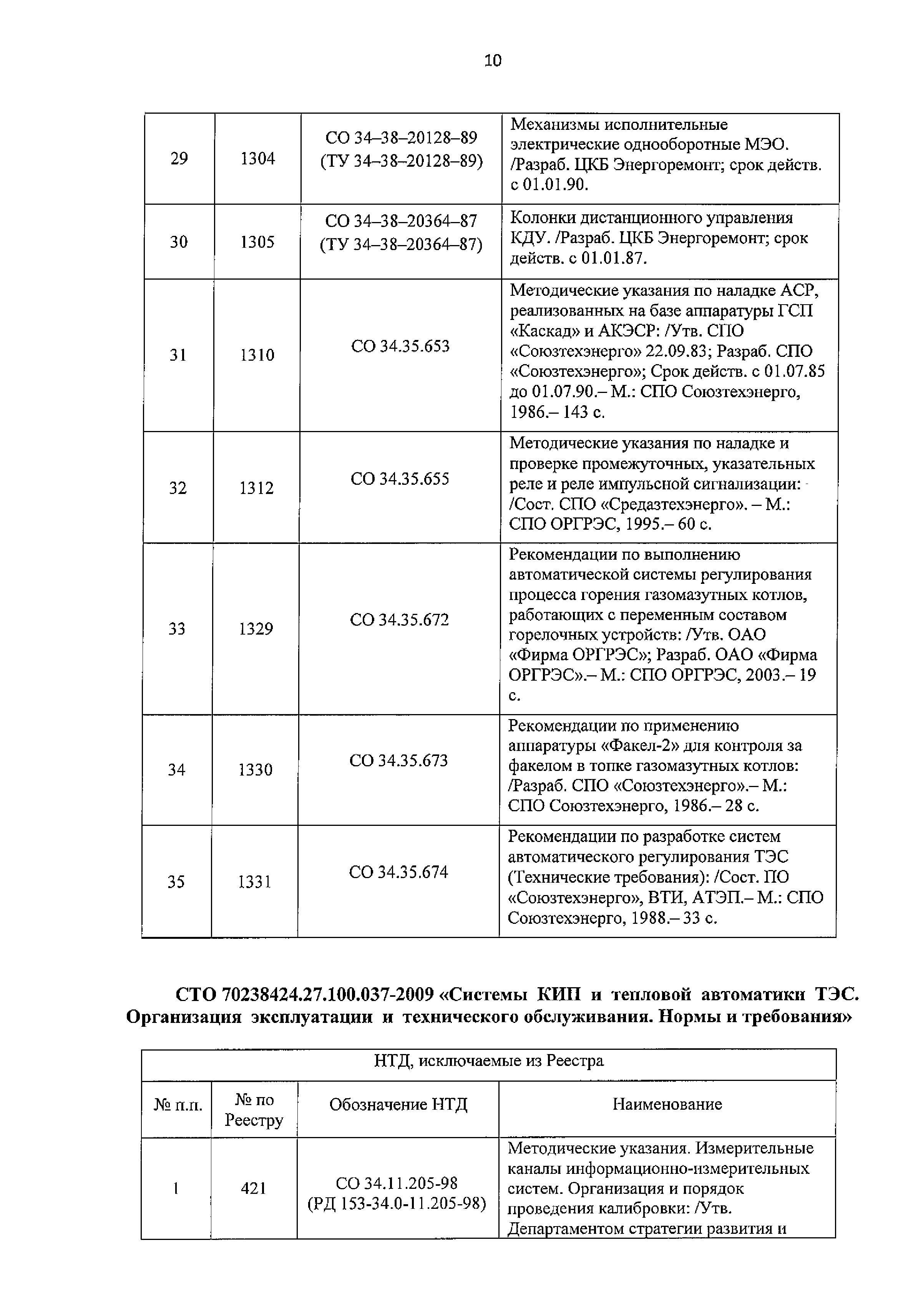 10

| | | | |
|---|---|---|---|
| 29 | 1304 | СО 34–38–20128–89 (ТУ 34–38–20128–89) | Механизмы исполнительные электрические однооборотные МЭО. /Разраб. ЦКБ Энергоремонт; срок действ. с 01.01.90. |
| 30 | 1305 | СО 34–38–20364–87 (ТУ 34–38–20364–87) | Колонки дистанционного управления КДУ. /Разраб. ЦКБ Энергоремонт; срок действ. с 01.01.87. |
| 31 | 1310 | СО 34.35.653 | Методические указания по наладке АСР, реализованных на базе аппаратуры ГСП «Каскад» и АКЭСР: /Утв. СПО «Союзтехэнерго» 22.09.83; Разраб. СПО «Союзтехэнерго»; Срок действ. с 01.07.85 до 01.07.90.– М.: СПО Союзтехэнерго, 1986.– 143 с. |
| 32 | 1312 | СО 34.35.655 | Методические указания по наладке и проверке промежуточных, указательных реле и реле импульсной сигнализации: /Сост. СПО «Средазтехэнерго». – М.: СПО ОРГРЭС, 1995.– 60 с. |
| 33 | 1329 | СО 34.35.672 | Рекомендации по выполнению автоматической системы регулирования процесса горения газомазутных котлов, работающих с переменным составом горелочных устройств: /Утв. ОАО «Фирма ОРГРЭС»; Разраб. ОАО «Фирма ОРГРЭС».– М.: СПО ОРГРЭС, 2003.– 19 с. |
| 34 | 1330 | СО 34.35.673 | Рекомендации по применению аппаратуры «Факел-2» для контроля за факелом в топке газомазутных котлов: /Разраб. СПО «Союзтехэнерго».– М.: СПО Союзтехэнерго, 1986.– 28 с. |
| 35 | 1331 | СО 34.35.674 | Рекомендации по разработке систем автоматического регулирования ТЭС (Технические требования): /Сост. ПО «Союзтехэнерго», ВТИ, АТЭП.– М.: СПО Союзтехэнерго, 1988.– 33 с. |

СТО 70238424.27.100.037-2009 «Системы КИП и тепловой автоматики ТЭС. Организация эксплуатации и технического обслуживания. Нормы и требования»

| НТД, исключаемые из Реестра | | | |
|---|---|---|---|
| № п.п. | № по Реестру | Обозначение НТД | Наименование |
| 1 | 421 | СО 34.11.205-98 (РД 153-34.0-11.205-98) | Методические указания. Измерительные каналы информационно-измерительных систем. Организация и порядок проведения калибровки: /Утв. Департаментом стратегии развития и |